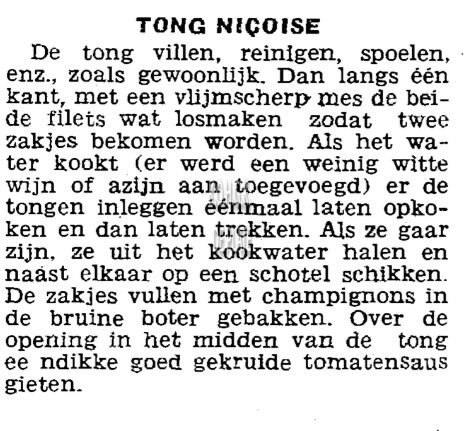 TONG NIÇOISE

De tong villen, reinigen, spoelen, enz., zoals gewoonlijk. Dan langs één kant, met een vlijmscherp mes de beide filets wat losmaken zodat twee zakjes bekomen worden. Als het water kookt (er werd een weinig witte wijn of azijn aan toegevoegd) er de tongen inleggen éénmaal laten opkoken en dan laten trekken. Als ze gaar zijn, ze uit het kookwater halen en naast elkaar op een schotel schikken. De zakjes vullen met champignons in de bruine boter gebakken. Over de opening in het midden van de tong ee ndikke goed gekruide tomatensaus gieten.